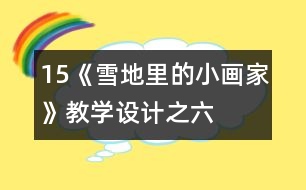 15《雪地里的小画家》教学设计之六